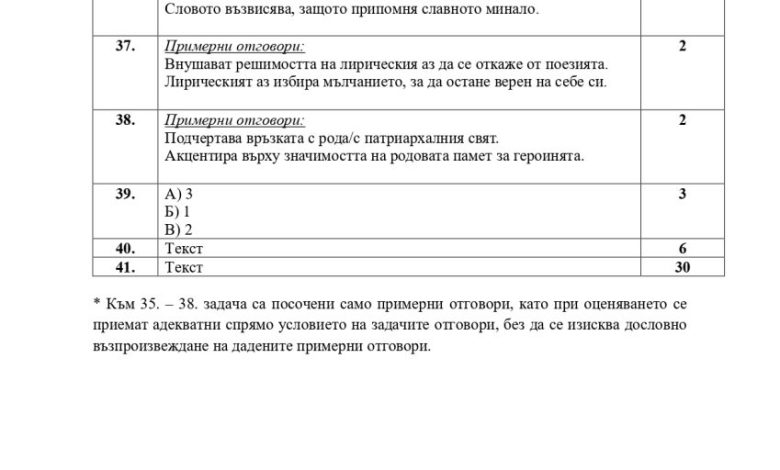 |  | Словото възвисява, защото припомня славното минало. |  |
|---|---|---|
| 37. | Примерни отговори: Внушават решимостта на лирическия аз да се откаже от поезията. Лирическият аз избира мълчанието, за да остане верен на себе си. | 2 |
| 38. | Примерни отговори: Подчертава връзката с рода/с патриархалния свят. Акцентира върху значимостта на родовата памет за героинята. | 2 |
| 39. | А) 3 Б) 1 В) 2 | 3 |
| 40. | Текст | 6 |
| 41. | Текст | 30 |

* Към 35. – 38. задача са посочени само примерни отговори, като при оценяването се приемат адекватни спрямо условието на задачите отговори, без да се изисква дословно възпроизвеждане на дадените примерни отговори.